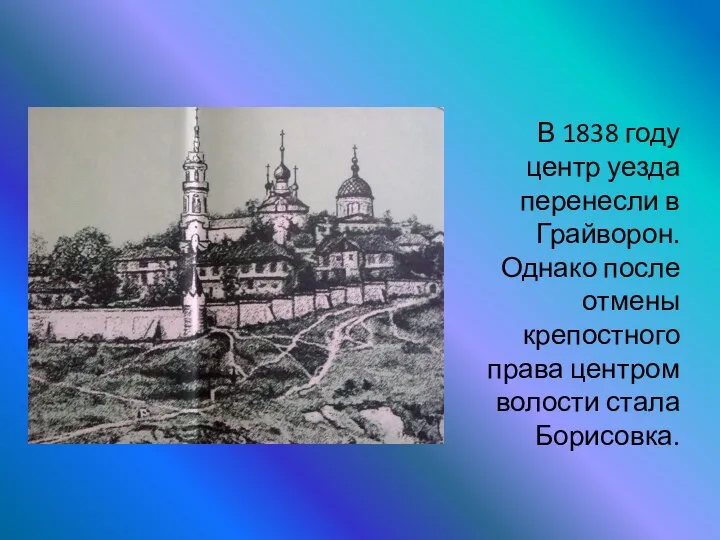 В 1838 году центр уезда перенесли в Грайворон. Однако после отмены крепостного права центром волости стала Борисовка.